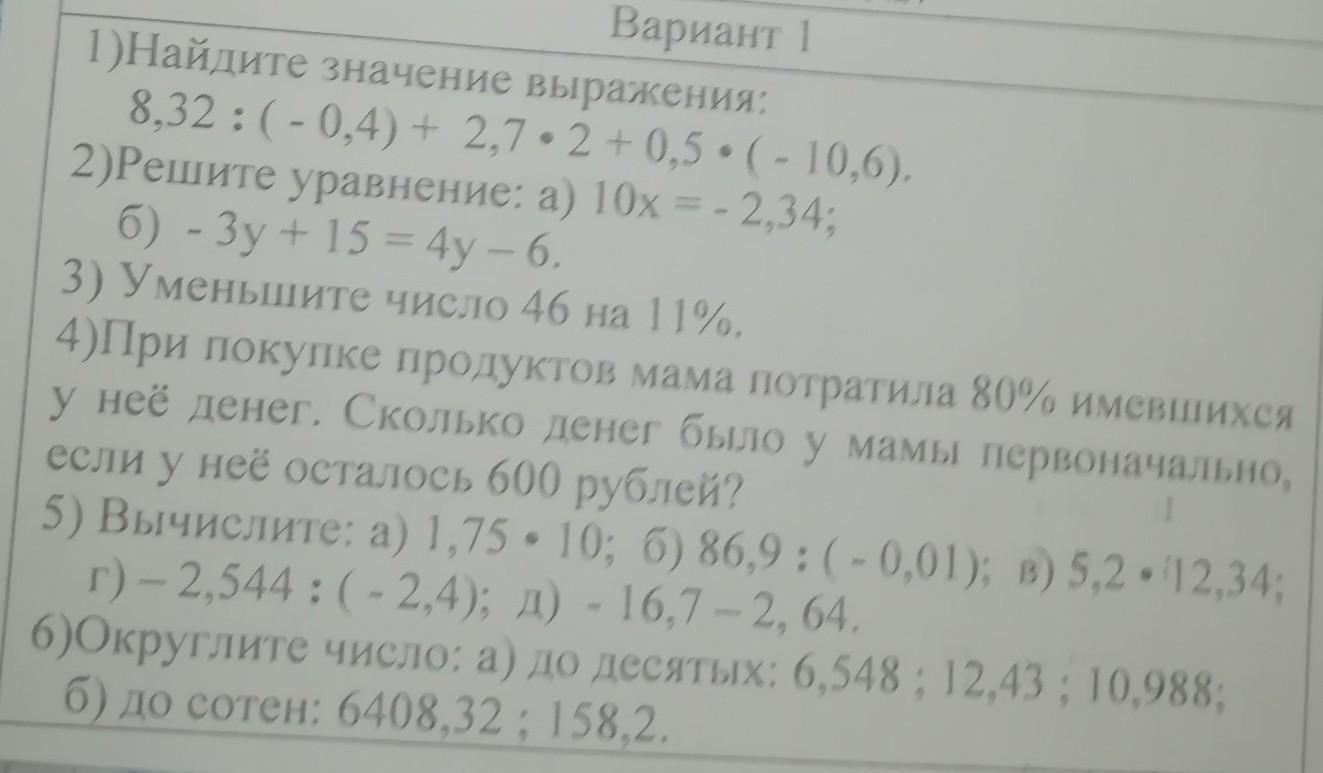 Вариант 1

1)Найдите значение выражения:
$8,32 : (-0,4) + 2,7 \cdot 2 + 0,5 \cdot (-10,6)$.

2)Решите уравнение: а) $10x = -2,34$;
б) $-3y + 15 = 4y - 6$.

3) Уменьшите число 46 на 11%.

4)При покупке продуктов мама потратила 80% имевшихся у неё денег. Сколько денег было у мамы первоначально, если у неё осталось 600 рублей?

5) Вычислите: а) $1,75 \cdot 10$; б) $86,9 : (-0,01)$; в) $5,2 \cdot 12,34$;
г) $-2,544 : (-2,4)$; д) $-16,7 - 2,64$.

6)Округлите число: а) до десятых: 6,548 ; 12,43 ; 10,988;
б) до сотен: 6408,32 ; 158,2.